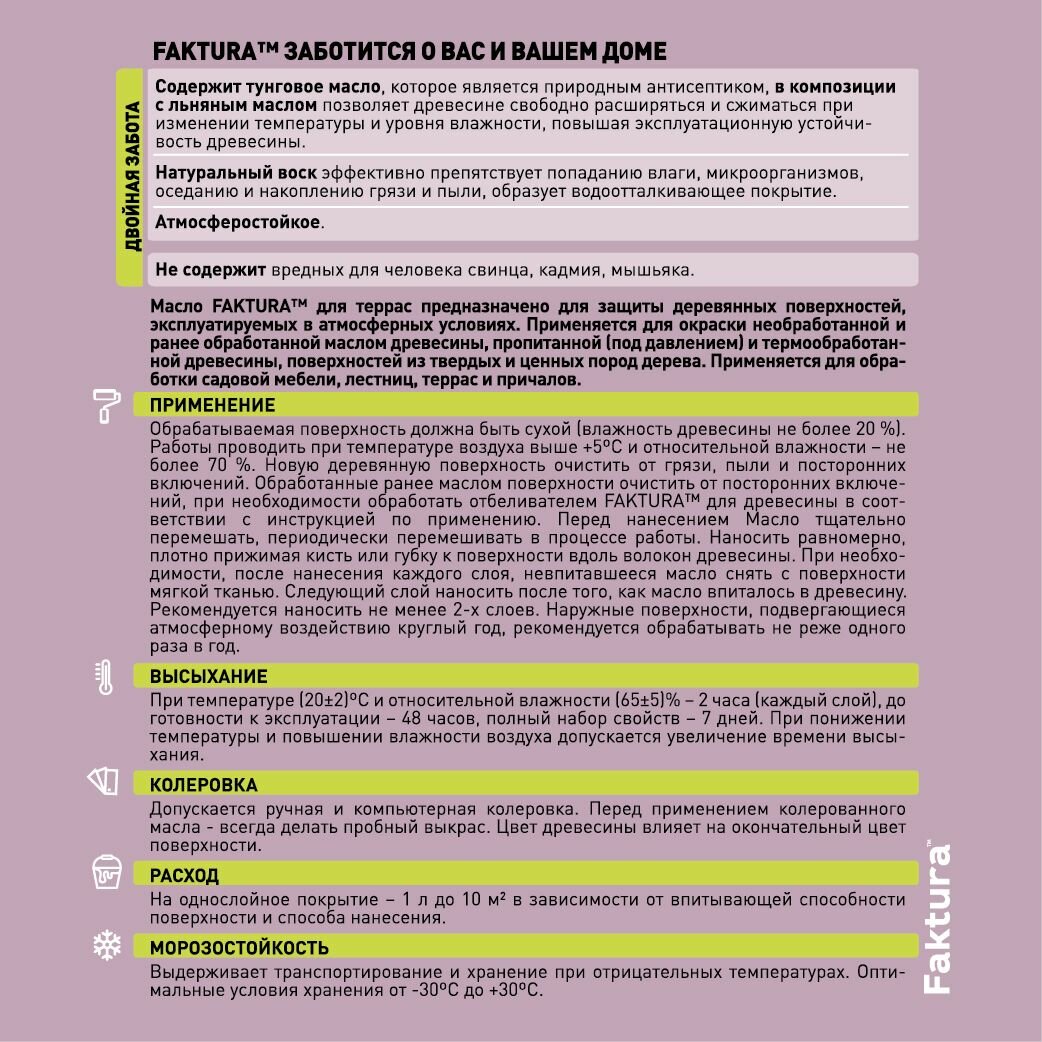 FAKTURA™ ЗАБОТИТСЯ О ВАС И ВАШЕМ ДОМЕ

ДВОЙНАЯ ЗАБОТА

Содержит тунговое масло, которое является природным антисептиком, в композиции с льняным маслом позволяет древесине свободно расширяться и сжиматься при изменении температуры и уровня влажности, повышая эксплуатационную устойчивость древесины.

Натуральный воск эффективно препятствует попаданию влаги, микроорганизмов, оседанию и накоплению грязи и пыли, образует водоотталкивающее покрытие.

Атмосферостойкое.

Не содержит вредных для человека свинца, кадмия, мышьяка.

Масло FAKTURA™ для террас предназначено для защиты деревянных поверхностей, эксплуатируемых в атмосферных условиях. Применяется для окраски необработанной и ранее обработанной маслом древесины, пропитанной (под давлением) и термообработанной древесины, поверхностей из твердых и ценных пород дерева. Применяется для обработки садовой мебели, лестниц, террас и причалов.

ПРИМЕНЕНИЕ

Обрабатываемая поверхность должна быть сухой (влажность древесины не более 20 %). Работы проводить при температуре воздуха выше +5°С и относительной влажности – не более 70 %. Новую деревянную поверхность очистить от грязи, пыли и посторонних включений. Обработанные ранее маслом поверхности очистить от посторонних включений, при необходимости обработать отбеливателем FAKTURA™ для древесины в соответствии с инструкцией по применению. Перед нанесением Масло тщательно перемешать, периодически перемешивать в процессе работы. Наносить равномерно, плотно прижимая кисть или губку к поверхности вдоль волокон древесины. При необходимости, после нанесения каждого слоя, невпитавшееся масло снять с поверхности мягкой тканью. Следующий слой наносить после того, как масло впиталось в древесину. Рекомендуется наносить не менее 2-х слоев. Наружные поверхности, подвергающиеся атмосферному воздействию круглый год, рекомендуется обрабатывать не реже одного раза в год.

ВЫСЫХАНИЕ

При температуре (20±2)°С и относительной влажности (65±5)% – 2 часа (каждый слой), до готовности к эксплуатации – 48 часов, полный набор свойств – 7 дней. При понижении температуры и повышении влажности воздуха допускается увеличение времени высыхания.

КОЛЕРОВКА

Допускается ручная и компьютерная колеровка. Перед применением колерованного масла - всегда делать пробный выкрас. Цвет древесины влияет на окончательный цвет поверхности.

РАСХОД

На однослойное покрытие – 1 л до 10 м² в зависимости от впитывающей способности поверхности и способа нанесения.

МОРОЗОСТОЙКОСТЬ

Выдерживает транспортирование и хранение при отрицательных температурах. Оптимальные условия хранения от -30°С до +30°С.

Faktura™